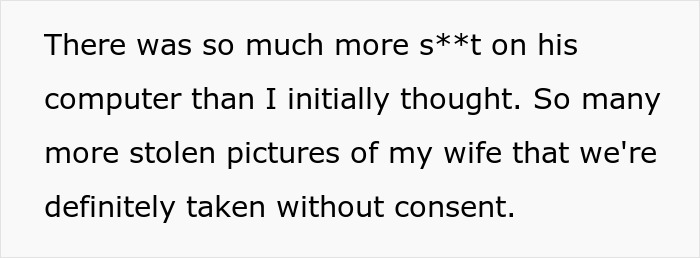 There was so much more s**t on his computer than I initially thought. So many more stolen pictures of my wife that we're definitely taken without consent.